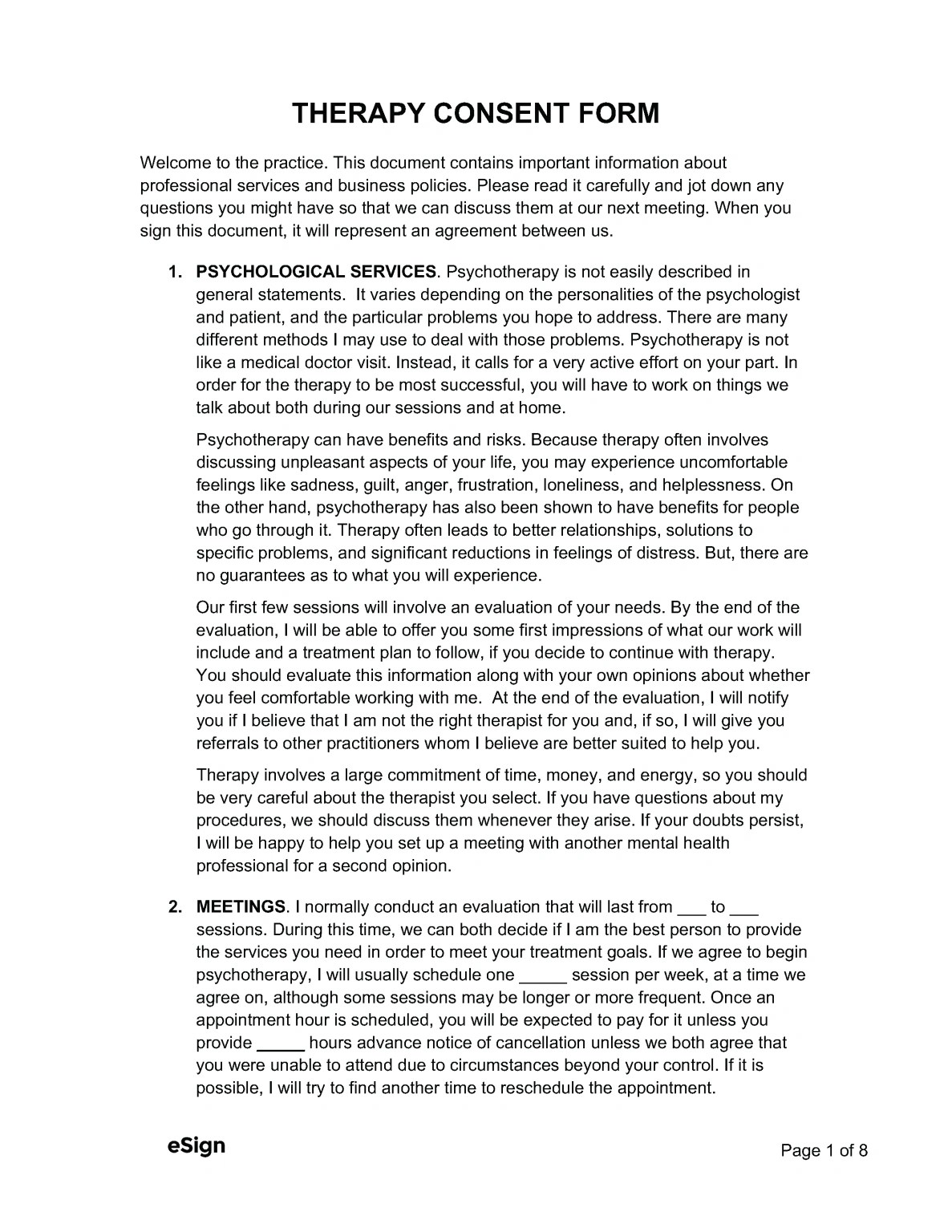 THERAPY CONSENT FORM

Welcome to the practice. This document contains important information about professional services and business policies. Please read it carefully and jot down any questions you might have so that we can discuss them at our next meeting. When you sign this document, it will represent an agreement between us.

1. PSYCHOLOGICAL SERVICES. Psychotherapy is not easily described in general statements. It varies depending on the personalities of the psychologist and patient, and the particular problems you hope to address. There are many different methods I may use to deal with those problems. Psychotherapy is not like a medical doctor visit. Instead, it calls for a very active effort on your part. In order for the therapy to be most successful, you will have to work on things we talk about both during our sessions and at home.

Psychotherapy can have benefits and risks. Because therapy often involves discussing unpleasant aspects of your life, you may experience uncomfortable feelings like sadness, guilt, anger, frustration, loneliness, and helplessness. On the other hand, psychotherapy has also been shown to have benefits for people who go through it. Therapy often leads to better relationships, solutions to specific problems, and significant reductions in feelings of distress. But, there are no guarantees as to what you will experience.

Our first few sessions will involve an evaluation of your needs. By the end of the evaluation, I will be able to offer you some first impressions of what our work will include and a treatment plan to follow, if you decide to continue with therapy. You should evaluate this information along with your own opinions about whether you feel comfortable working with me. At the end of the evaluation, I will notify you if I believe that I am not the right therapist for you and, if so, I will give you referrals to other practitioners whom I believe are better suited to help you.

Therapy involves a large commitment of time, money, and energy, so you should be very careful about the therapist you select. If you have questions about my procedures, we should discuss them whenever they arise. If your doubts persist, I will be happy to help you set up a meeting with another mental health professional for a second opinion.

2. MEETINGS. I normally conduct an evaluation that will last from ___ to ___ sessions. During this time, we can both decide if I am the best person to provide the services you need in order to meet your treatment goals. If we agree to begin psychotherapy, I will usually schedule one _____ session per week, at a time we agree on, although some sessions may be longer or more frequent. Once an appointment hour is scheduled, you will be expected to pay for it unless you provide _____ hours advance notice of cancellation unless we both agree that you were unable to attend due to circumstances beyond your control. If it is possible, I will try to find another time to reschedule the appointment.

eSign

Page 1 of 8